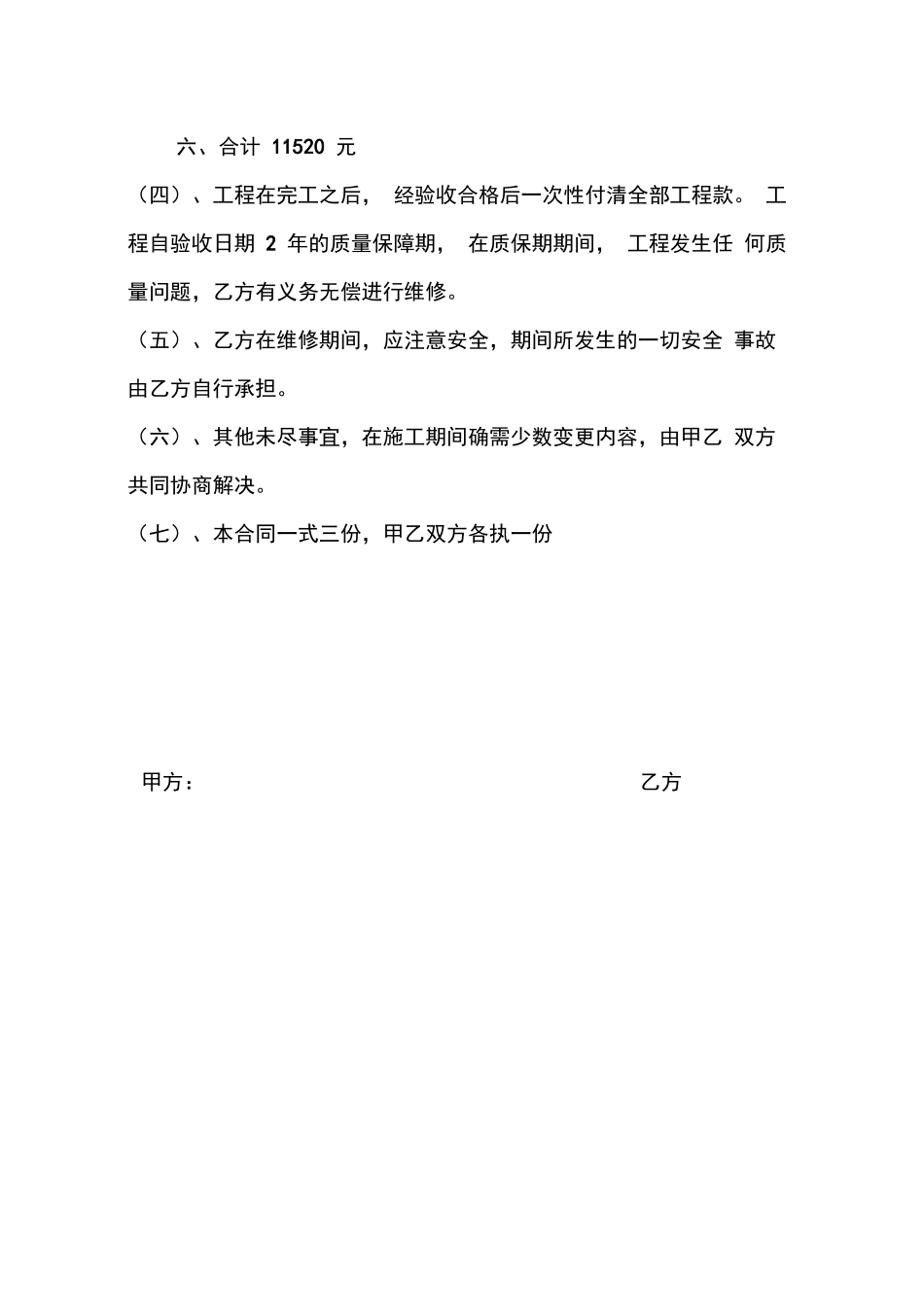 六、合计 11520 元

（四）、工程在完工之后， 经验收合格后一次性付清全部工程款。 工程自验收日期 2 年的质量保障期， 在质保期期间， 工程发生任 何质量问题，乙方有义务无偿进行维修。

（五）、乙方在维修期间，应注意安全，期间所发生的一切安全 事故由乙方自行承担。

（六）、其他未尽事宜，在施工期间确需少数变更内容，由甲乙 双方共同协商解决。

（七）、本合同一式三份，甲乙双方各执一份

甲方：

乙方